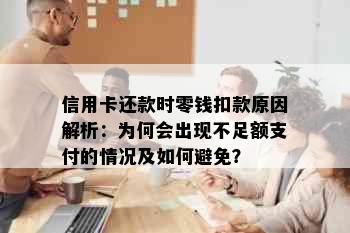 信用卡还款时零钱扣款原因解析：为何会出现不足额支付的情况及如何避免?